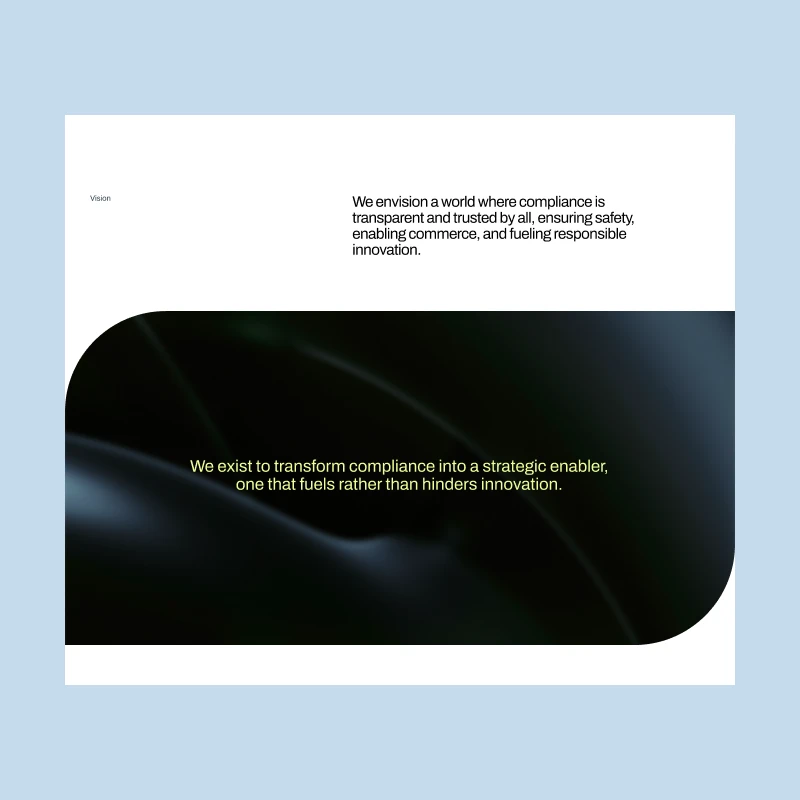 Vision

We envision a world where compliance is transparent and trusted by all, ensuring safety, enabling commerce, and fueling responsible innovation.

We exist to transform compliance into a strategic enabler, one that fuels rather than hinders innovation.